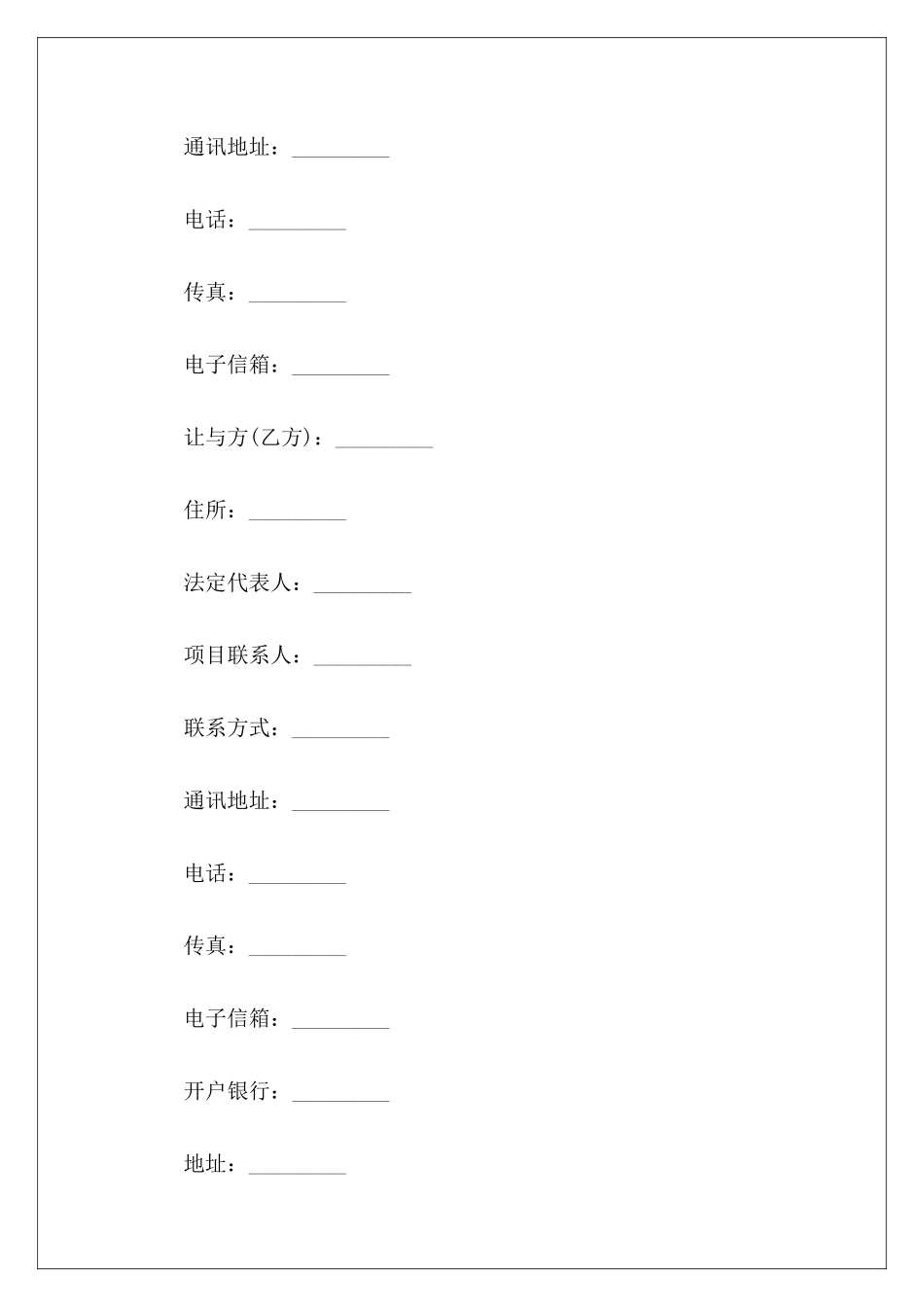 通讯地址：_________

电话：_________

传真：_________

电子信箱：_________

让与方(乙方)：_________

住所：_________

法定代表人：_________

项目联系人：_________

联系方式：_________

通讯地址：_________

电话：_________

传真：_________

电子信箱：_________

开户银行：_________

地址：_________